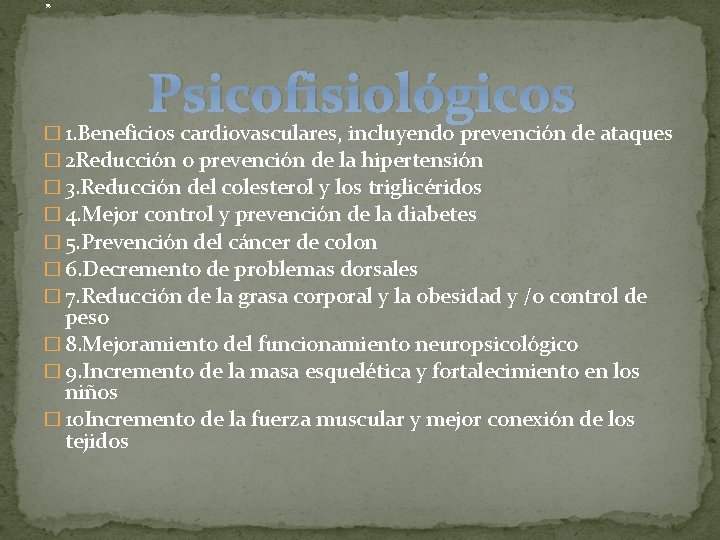 Psicofisiológicos

☐ 1.Beneficios cardiovasculares, incluyendo prevención de ataques
☐ 2Reducción o prevención de la hipertensión
☐ 3.Reducción del colesterol y los triglicéridos
☐ 4.Mejor control y prevención de la diabetes
☐ 5.Prevención del cáncer de colon
☐ 6.Decremento de problemas dorsales
☐ 7.Reducción de la grasa corporal y la obesidad y /o control de peso
☐ 8.Mejoramiento del funcionamiento neuropsicológico
☐ 9.Incremento de la masa esquelética y fortalecimiento en los niños
☐ 10Incremento de la fuerza muscular y mejor conexión de los tejidos